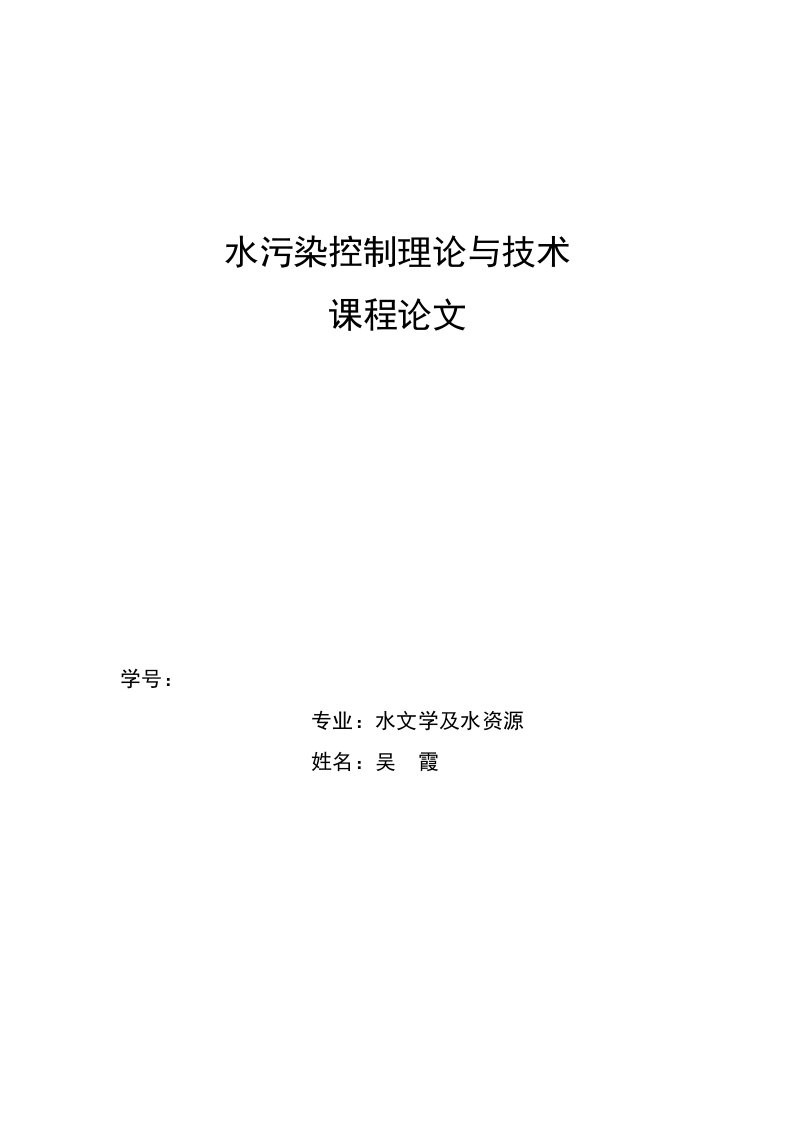 水污染控制理论与技术

课程论文

学号：

专业：水文学及水资源

姓名：吴　霞